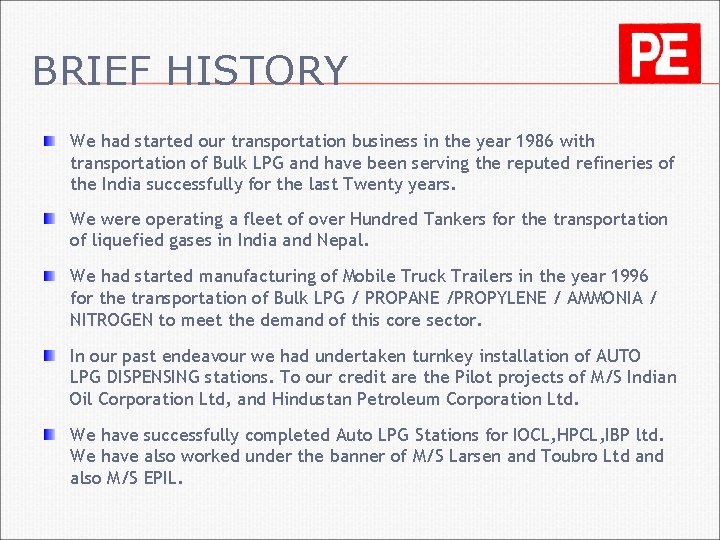 BRIEF HISTORY

PE

We had started our transportation business in the year 1986 with transportation of Bulk LPG and have been serving the reputed refineries of the India successfully for the last Twenty years.

We were operating a fleet of over Hundred Tankers for the transportation of liquefied gases in India and Nepal.

We had started manufacturing of Mobile Truck Trailers in the year 1996 for the transportation of Bulk LPG / PROPANE /PROPYLENE / AMMONIA / NITROGEN to meet the demand of this core sector.

In our past endeavour we had undertaken turnkey installation of AUTO LPG DISPENSING stations. To our credit are the Pilot projects of M/S Indian Oil Corporation Ltd, and Hindustan Petroleum Corporation Ltd.

We have successfully completed Auto LPG Stations for IOCL,HPCL,IBP ltd. We have also worked under the banner of M/S Larsen and Toubro Ltd and also M/S EPIL.